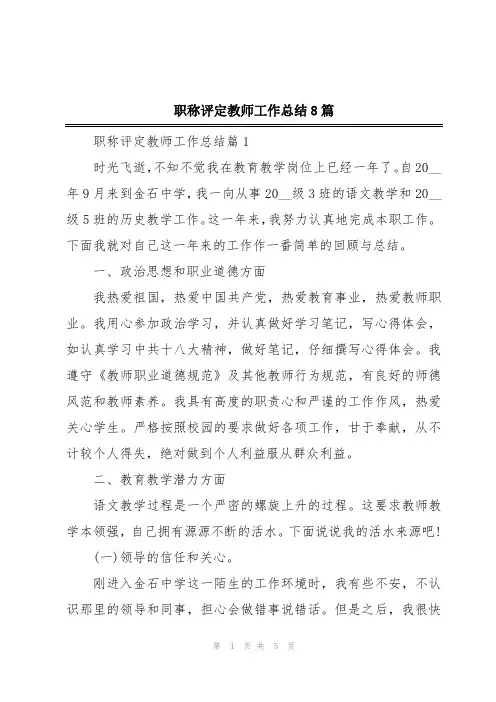 职称评定教师工作总结8篇

职称评定教师工作总结篇1

时光飞逝，不知不觉我在教育教学岗位上已经一年了。自20__年9月来到金石中学，我一向从事20__级3班的语文教学和20__级5班的历史教学工作。这一年来，我努力认真地完成本职工作。下面我就对自己这一年来的工作作一番简单的回顾与总结。

一、政治思想和职业道德方面

我热爱祖国，热爱中国共产党，热爱教育事业，热爱教师职业。我用心参加政治学习，并认真做好学习笔记，写心得体会，如认真学习中共十八大精神，做好笔记，仔细撰写心得体会。我遵守《教师职业道德规范》及其他教师行为规范，有良好的师德风范和教师素养。我具有高度的职责心和严谨的工作作风，热爱关心学生。严格按照校园的要求做好各项工作，甘于奉献，从不计较个人得失，绝对做到个人利益服从群众利益。

二、教育教学潜力方面

语文教学过程是一个严密的螺旋上升的过程。这要求教师教学本领强，自己拥有源源不断的活水。下面说说我的活水来源吧!

(一)领导的信任和关心。

刚进入金石中学这一陌生的工作环境时，我有些不安，不认识那里的领导和同事，担心会做错事说错话。但是之后，我很快

第 1 页 共 5 页